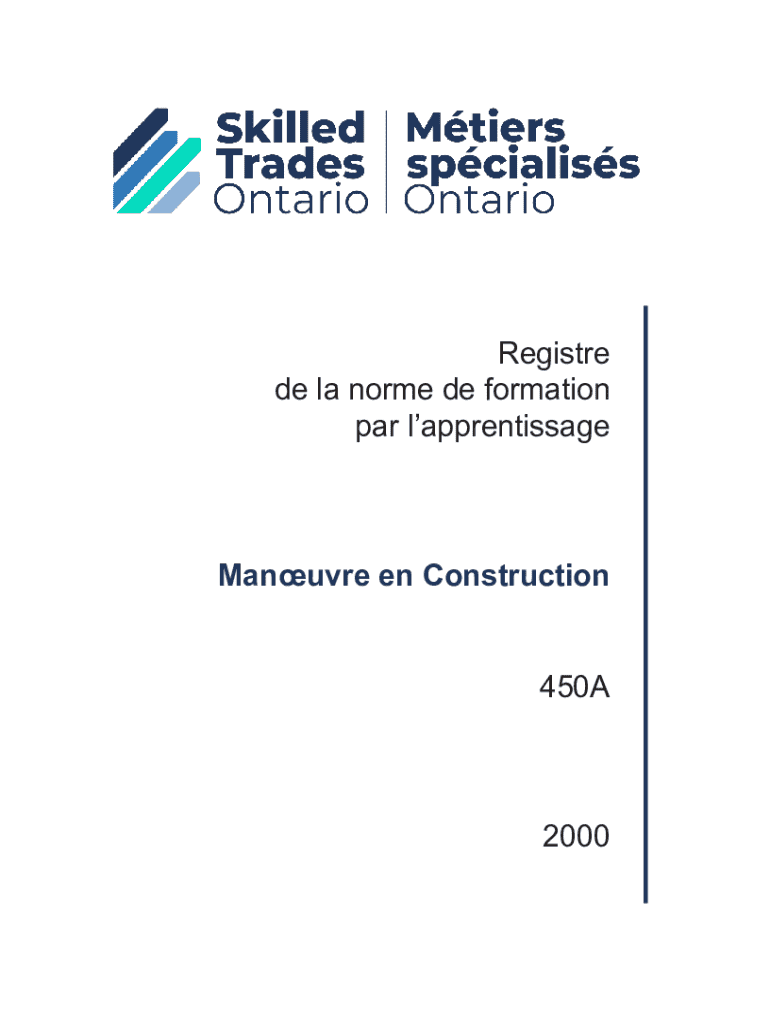 Skilled Trades Ontario

Métiers spécialisés Ontario

Registre
de la norme de formation
par l'apprentissage

Manœuvre en Construction

450A

2000